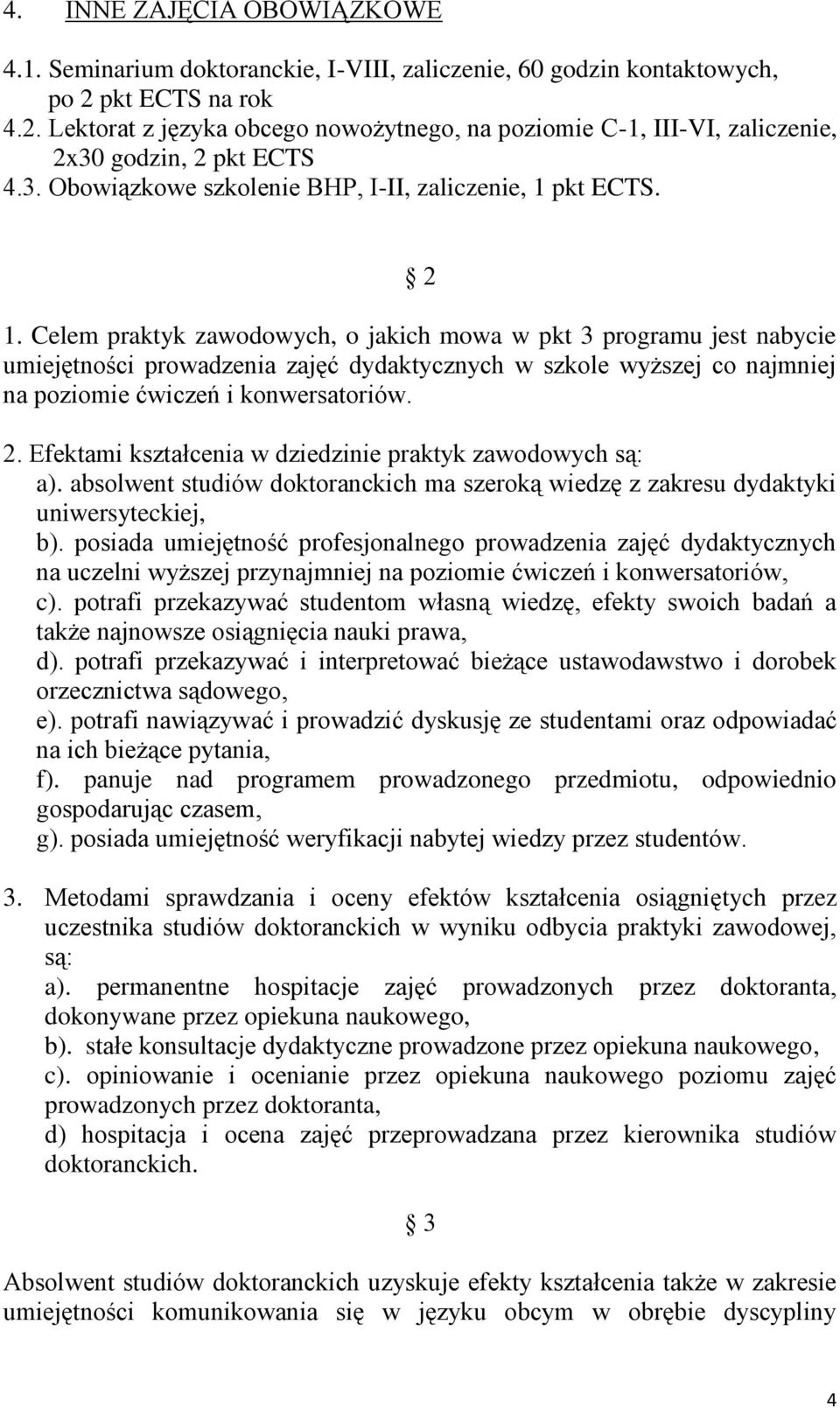 4. INNE ZAJĘCIA OBOWIĄZKOWE

4.1. Seminarium doktoranckie, I-VIII, zaliczenie, 60 godzin kontaktowych, po 2 pkt ECTS na rok
4.2. Lektorat z języka obcego nowożytnego, na poziomie C-1, III-VI, zaliczenie, 2x30 godzin, 2 pkt ECTS
4.3. Obowiązkowe szkolenie BHP, I-II, zaliczenie, 1 pkt ECTS.

§ 2

1. Celem praktyk zawodowych, o jakich mowa w pkt 3 programu jest nabycie umiejętności prowadzenia zajęć dydaktycznych w szkole wyższej co najmniej na poziomie ćwiczeń i konwersatoriów.

2. Efektami kształcenia w dziedzinie praktyk zawodowych są:
a). absolwent studiów doktoranckich ma szeroką wiedzę z zakresu dydaktyki uniwersyteckiej,
b). posiada umiejętność profesjonalnego prowadzenia zajęć dydaktycznych na uczelni wyższej przynajmniej na poziomie ćwiczeń i konwersatoriów,
c). potrafi przekazywać studentom własną wiedzę, efekty swoich badań a także najnowsze osiągnięcia nauki prawa,
d). potrafi przekazywać i interpretować bieżące ustawodawstwo i dorobek orzecznictwa sądowego,
e). potrafi nawiązywać i prowadzić dyskusję ze studentami oraz odpowiadać na ich bieżące pytania,
f). panuje nad programem prowadzonego przedmiotu, odpowiednio gospodarując czasem,
g). posiada umiejętność weryfikacji nabytej wiedzy przez studentów.

3. Metodami sprawdzania i oceny efektów kształcenia osiągniętych przez uczestnika studiów doktoranckich w wyniku odbycia praktyki zawodowej, są:
a). permanentne hospitacje zajęć prowadzonych przez doktoranta, dokonywane przez opiekuna naukowego,
b). stałe konsultacje dydaktyczne prowadzone przez opiekuna naukowego,
c). opiniowanie i ocenianie przez opiekuna naukowego poziomu zajęć prowadzonych przez doktoranta,
d) hospitacja i ocena zajęć przeprowadzana przez kierownika studiów doktoranckich.

§ 3

Absolwent studiów doktoranckich uzyskuje efekty kształcenia także w zakresie umiejętności komunikowania się w języku obcym w obrębie dyscypliny

4